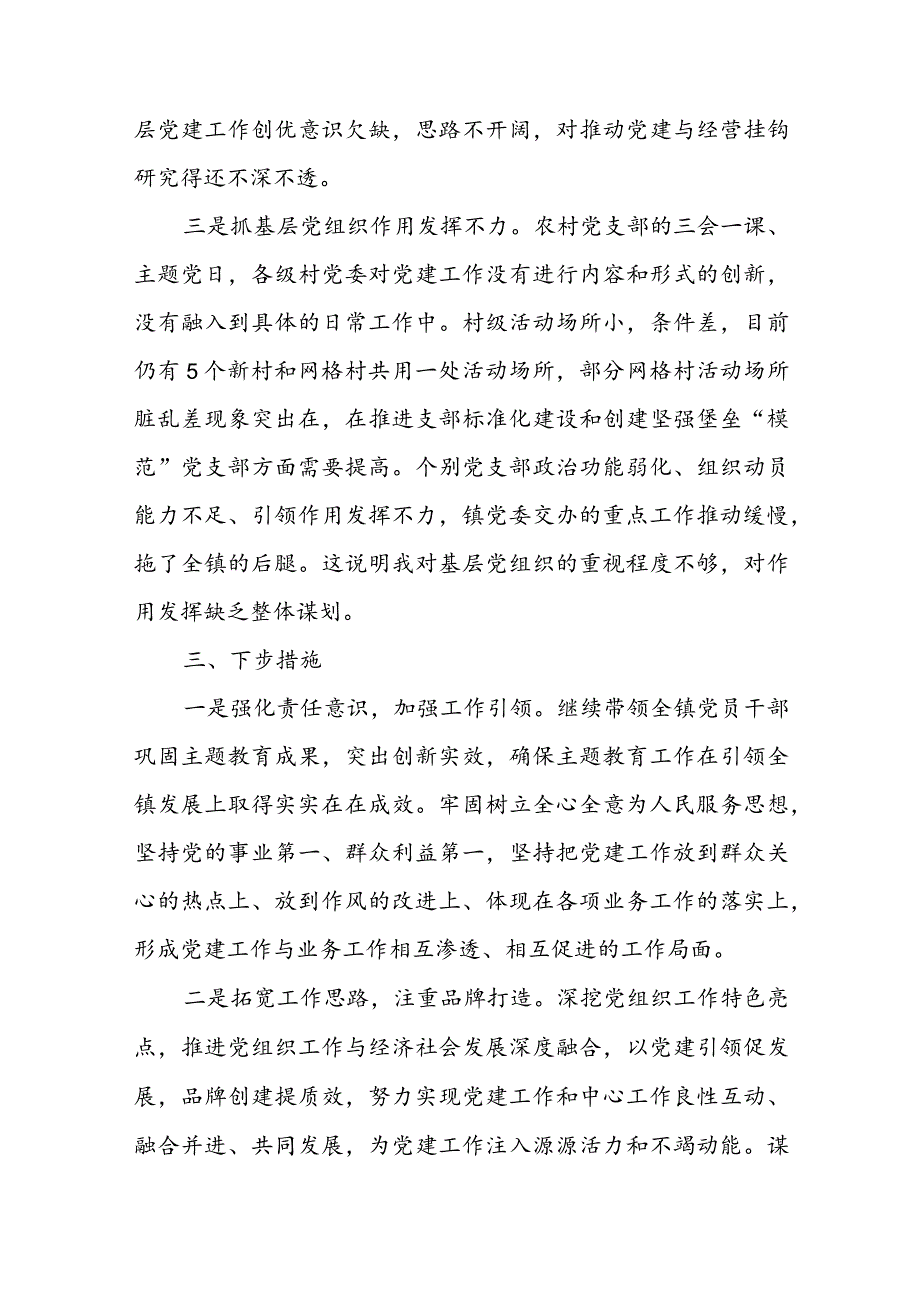 层党建工作创优意识欠缺，思路不开阔，对推动党建与经营挂钩研究得还不深不透。

三是抓基层党组织作用发挥不力。农村党支部的三会一课、主题党日，各级村党委对党建工作没有进行内容和形式的创新，没有融入到具体的日常工作中。村级活动场所小，条件差，目前仍有5个新村和网格村共用一处活动场所，部分网格村活动场所脏乱差现象突出在，在推进支部标准化建设和创建坚强堡垒“模范”党支部方面需要提高。个别党支部政治功能弱化、组织动员能力不足、引领作用发挥不力，镇党委交办的重点工作推动缓慢，拖了全镇的后腿。这说明我对基层党组织的重视程度不够，对作用发挥缺乏整体谋划。

三、下步措施

一是强化责任意识，加强工作引领。继续带领全镇党员干部巩固主题教育成果，突出创新实效，确保主题教育工作在引领全镇发展上取得实实在在成效。牢固树立全心全意为人民服务思想，坚持党的事业第一、群众利益第一，坚持把党建工作放到群众关心的热点上、放到作风的改进上、体现在各项业务工作的落实上，形成党建工作与业务工作相互渗透、相互促进的工作局面。

二是拓宽工作思路，注重品牌打造。深挖党组织工作特色亮点，推进党组织工作与经济社会发展深度融合，以党建引领促发展，品牌创建提质效，努力实现党建工作和中心工作良性互动、融合并进、共同发展，为党建工作注入源源活力和不竭动能。谋